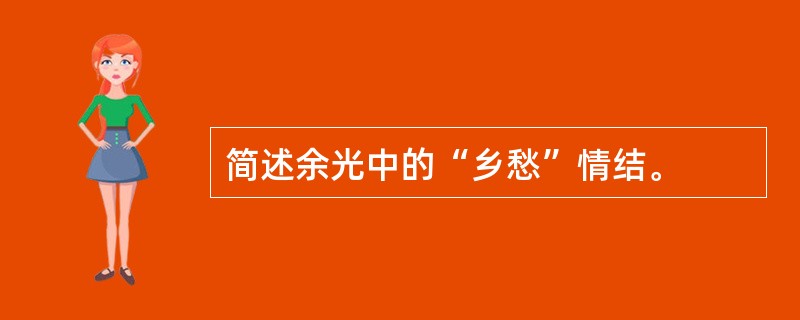 简述余光中的“乡愁”情结。